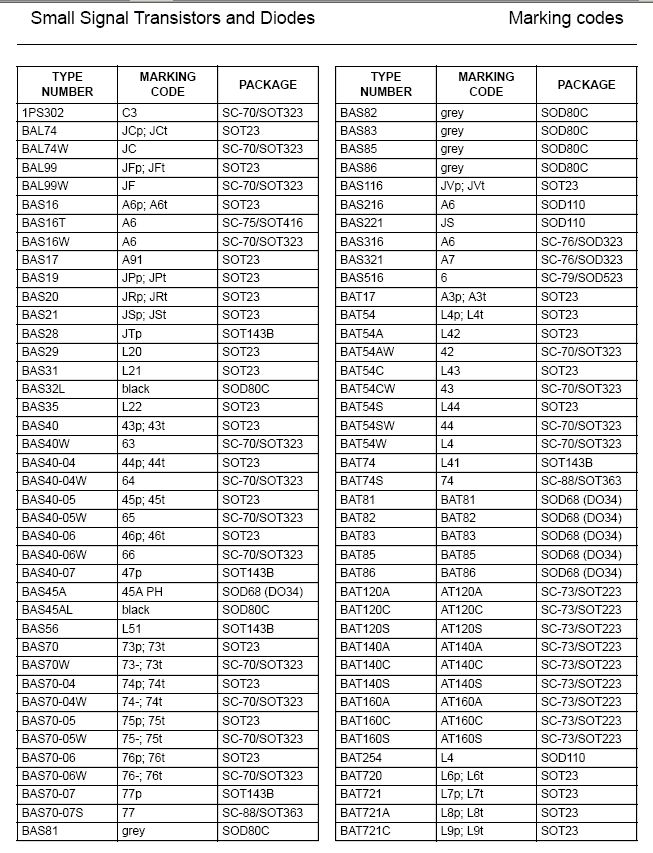 Small Signal Transistors and Diodes

Marking codes

| TYPE NUMBER | MARKING CODE | PACKAGE |
|---|---|---|
| 1PS302 | C3 | SC-70/SOT323 |
| BAL74 | JCp; JCt | SOT23 |
| BAL74W | JC | SC-70/SOT323 |
| BAL99 | JFp; JFt | SOT23 |
| BAL99W | JF | SC-70/SOT323 |
| BAS16 | A6p; A6t | SOT23 |
| BAS16T | A6 | SC-75/SOT416 |
| BAS16W | A6 | SC-70/SOT323 |
| BAS17 | A91 | SOT23 |
| BAS19 | JPp; JPt | SOT23 |
| BAS20 | JRp; JRt | SOT23 |
| BAS21 | JSp; JSt | SOT23 |
| BAS28 | JTp | SOT143B |
| BAS29 | L20 | SOT23 |
| BAS31 | L21 | SOT23 |
| BAS32L | black | SOD80C |
| BAS35 | L22 | SOT23 |
| BAS40 | 43p; 43t | SOT23 |
| BAS40W | 63 | SC-70/SOT323 |
| BAS40-04 | 44p; 44t | SOT23 |
| BAS40-04W | 64 | SC-70/SOT323 |
| BAS40-05 | 45p; 45t | SOT23 |
| BAS40-05W | 65 | SC-70/SOT323 |
| BAS40-06 | 46p; 46t | SOT23 |
| BAS40-06W | 66 | SC-70/SOT323 |
| BAS40-07 | 47p | SOT143B |
| BAS45A | 45A PH | SOD68 (DO34) |
| BAS45AL | black | SOD80C |
| BAS56 | L51 | SOT143B |
| BAS70 | 73p; 73t | SOT23 |
| BAS70W | 73-; 73t | SC-70/SOT323 |
| BAS70-04 | 74p; 74t | SOT23 |
| BAS70-04W | 74-; 74t | SC-70/SOT323 |
| BAS70-05 | 75p; 75t | SOT23 |
| BAS70-05W | 75-; 75t | SC-70/SOT323 |
| BAS70-06 | 76p; 76t | SOT23 |
| BAS70-06W | 76-; 76t | SC-70/SOT323 |
| BAS70-07 | 77p | SOT143B |
| BAS70-07S | 77 | SC-88/SOT363 |
| BAS81 | grey | SOD80C |

| TYPE NUMBER | MARKING CODE | PACKAGE |
|---|---|---|
| BAS82 | grey | SOD80C |
| BAS83 | grey | SOD80C |
| BAS85 | grey | SOD80C |
| BAS86 | grey | SOD80C |
| BAS116 | JVp; JVt | SOT23 |
| BAS216 | A6 | SOD110 |
| BAS221 | JS | SOD110 |
| BAS316 | A6 | SC-76/SOD323 |
| BAS321 | A7 | SC-76/SOD323 |
| BAS516 | 6 | SC-79/SOD523 |
| BAT17 | A3p; A3t | SOT23 |
| BAT54 | L4p; L4t | SOT23 |
| BAT54A | L42 | SOT23 |
| BAT54AW | 42 | SC-70/SOT323 |
| BAT54C | L43 | SOT23 |
| BAT54CW | 43 | SC-70/SOT323 |
| BAT54S | L44 | SOT23 |
| BAT54SW | 44 | SC-70/SOT323 |
| BAT54W | L4 | SC-70/SOT323 |
| BAT74 | L41 | SOT143B |
| BAT74S | 74 | SC-88/SOT363 |
| BAT81 | BAT81 | SOD68 (DO34) |
| BAT82 | BAT82 | SOD68 (DO34) |
| BAT83 | BAT83 | SOD68 (DO34) |
| BAT85 | BAT85 | SOD68 (DO34) |
| BAT86 | BAT86 | SOD68 (DO34) |
| BAT120A | AT120A | SC-73/SOT223 |
| BAT120C | AT120C | SC-73/SOT223 |
| BAT120S | AT120S | SC-73/SOT223 |
| BAT140A | AT140A | SC-73/SOT223 |
| BAT140C | AT140C | SC-73/SOT223 |
| BAT140S | AT140S | SC-73/SOT223 |
| BAT160A | AT160A | SC-73/SOT223 |
| BAT160C | AT160C | SC-73/SOT223 |
| BAT160S | AT160S | SC-73/SOT223 |
| BAT254 | L4 | SOD110 |
| BAT720 | L6p; L6t | SOT23 |
| BAT721 | L7p; L7t | SOT23 |
| BAT721A | L8p; L8t | SOT23 |
| BAT721C | L9p; L9t | SOT23 |